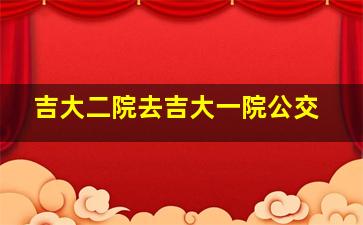 吉大二院去吉大一院公交